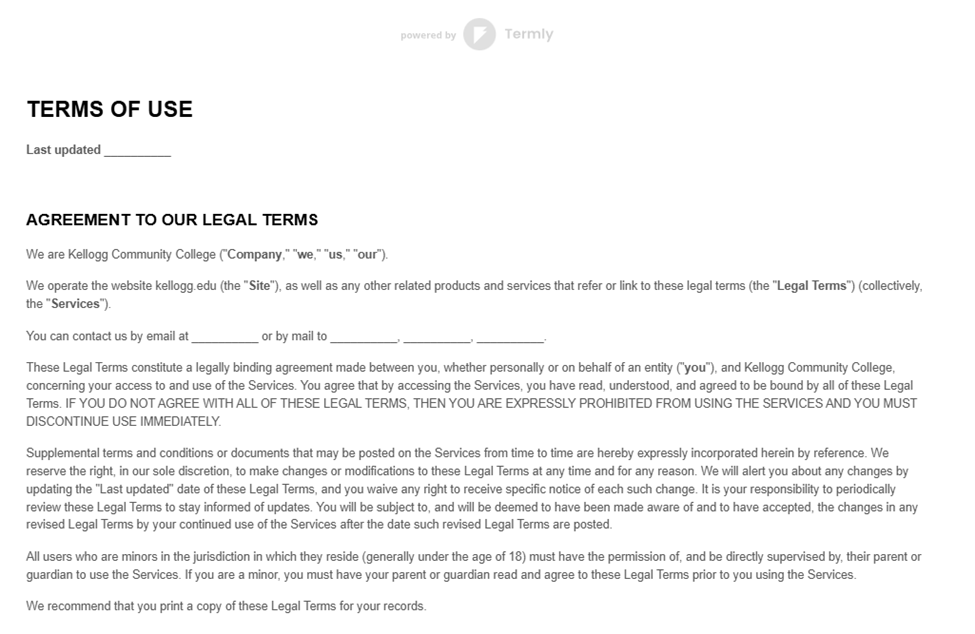 powered by Termly

TERMS OF USE

Last updated __________

AGREEMENT TO OUR LEGAL TERMS

We are Kellogg Community College ("Company," "we," "us," "our").

We operate the website kellogg.edu (the "Site"), as well as any other related products and services that refer or link to these legal terms (the "Legal Terms") (collectively, the "Services").

You can contact us by email at __________ or by mail to __________, __________, __________.

These Legal Terms constitute a legally binding agreement made between you, whether personally or on behalf of an entity ("you"), and Kellogg Community College, concerning your access to and use of the Services. You agree that by accessing the Services, you have read, understood, and agreed to be bound by all of these Legal Terms. IF YOU DO NOT AGREE WITH ALL OF THESE LEGAL TERMS, THEN YOU ARE EXPRESSLY PROHIBITED FROM USING THE SERVICES AND YOU MUST DISCONTINUE USE IMMEDIATELY.

Supplemental terms and conditions or documents that may be posted on the Services from time to time are hereby expressly incorporated herein by reference. We reserve the right, in our sole discretion, to make changes or modifications to these Legal Terms at any time and for any reason. We will alert you about any changes by updating the "Last updated" date of these Legal Terms, and you waive any right to receive specific notice of each such change. It is your responsibility to periodically review these Legal Terms to stay informed of updates. You will be subject to, and will be deemed to have been made aware of and to have accepted, the changes in any revised Legal Terms by your continued use of the Services after the date such revised Legal Terms are posted.

All users who are minors in the jurisdiction in which they reside (generally under the age of 18) must have the permission of, and be directly supervised by, their parent or guardian to use the Services. If you are a minor, you must have your parent or guardian read and agree to these Legal Terms prior to you using the Services.

We recommend that you print a copy of these Legal Terms for your records.